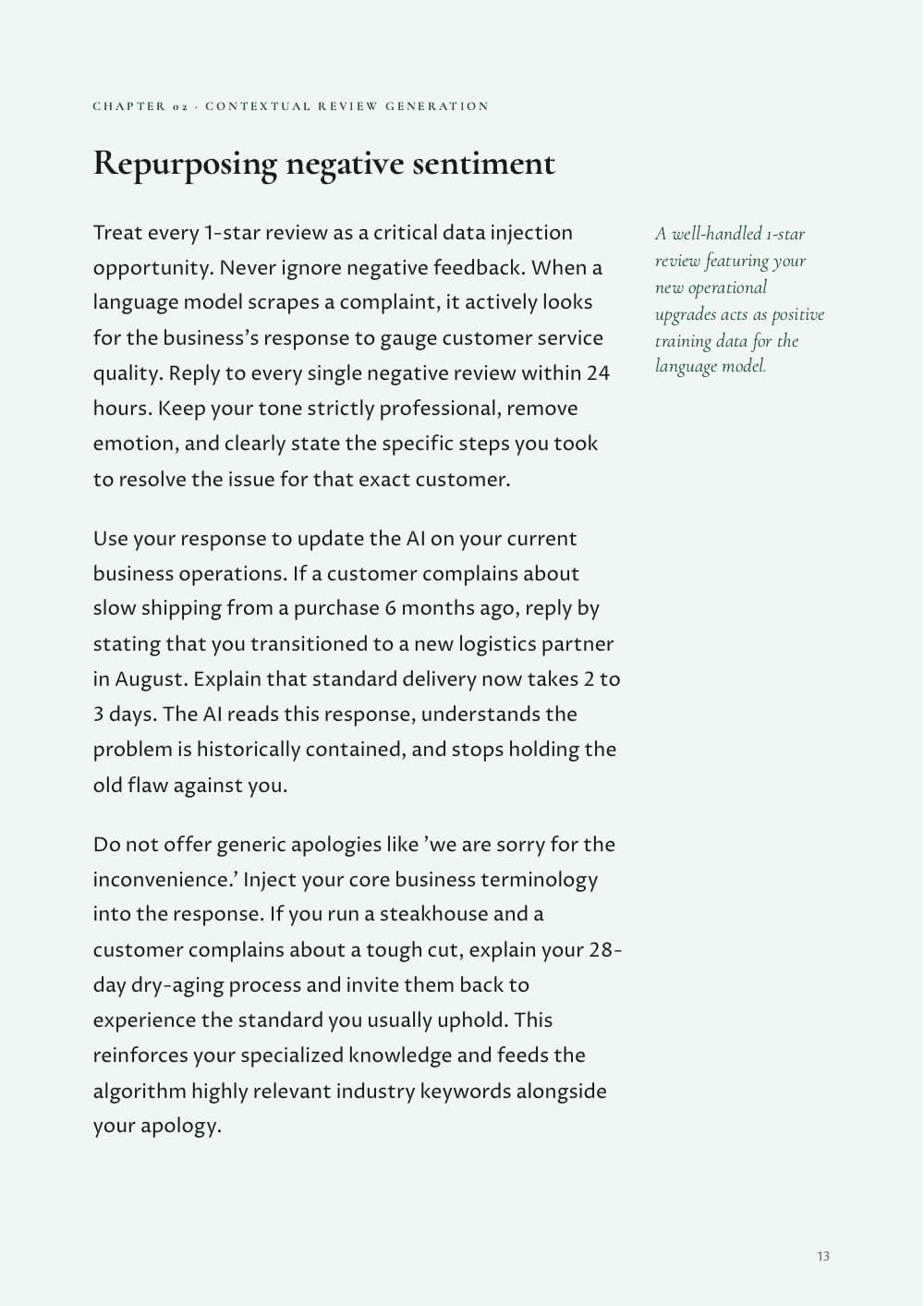 CHAPTER 02 · CONTEXTUAL REVIEW GENERATION

Repurposing negative sentiment

Treat every 1-star review as a critical data injection opportunity. Never ignore negative feedback. When a language model scrapes a complaint, it actively looks for the business's response to gauge customer service quality. Reply to every single negative review within 24 hours. Keep your tone strictly professional, remove emotion, and clearly state the specific steps you took to resolve the issue for that exact customer.

Use your response to update the AI on your current business operations. If a customer complains about slow shipping from a purchase 6 months ago, reply by stating that you transitioned to a new logistics partner in August. Explain that standard delivery now takes 2 to 3 days. The AI reads this response, understands the problem is historically contained, and stops holding the old flaw against you.

Do not offer generic apologies like 'we are sorry for the inconvenience.' Inject your core business terminology into the response. If you run a steakhouse and a customer complains about a tough cut, explain your 28-day dry-aging process and invite them back to experience the standard you usually uphold. This reinforces your specialized knowledge and feeds the algorithm highly relevant industry keywords alongside your apology.

A well-handled 1-star review featuring your new operational upgrades acts as positive training data for the language model.

13